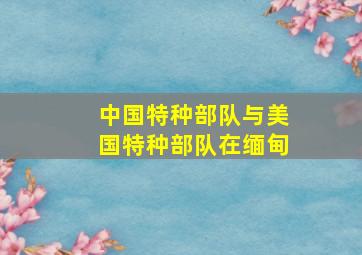 中国特种部队与美国特种部队在缅甸